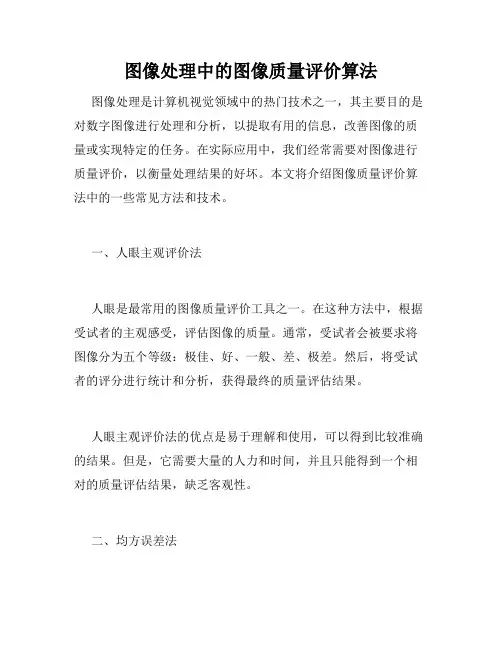 图像处理中的图像质量评价算法

图像处理是计算机视觉领域中的热门技术之一，其主要目的是对数字图像进行处理和分析，以提取有用的信息，改善图像的质量或实现特定的任务。在实际应用中，我们经常需要对图像进行质量评价，以衡量处理结果的好坏。本文将介绍图像质量评价算法中的一些常见方法和技术。

一、人眼主观评价法

人眼是最常用的图像质量评价工具之一。在这种方法中，根据受试者的主观感受，评估图像的质量。通常，受试者会被要求将图像分为五个等级：极佳、好、一般、差、极差。然后，将受试者的评分进行统计和分析，获得最终的质量评估结果。

人眼主观评价法的优点是易于理解和使用，可以得到比较准确的结果。但是，它需要大量的人力和时间，并且只能得到一个相对的质量评估结果，缺乏客观性。

二、均方误差法